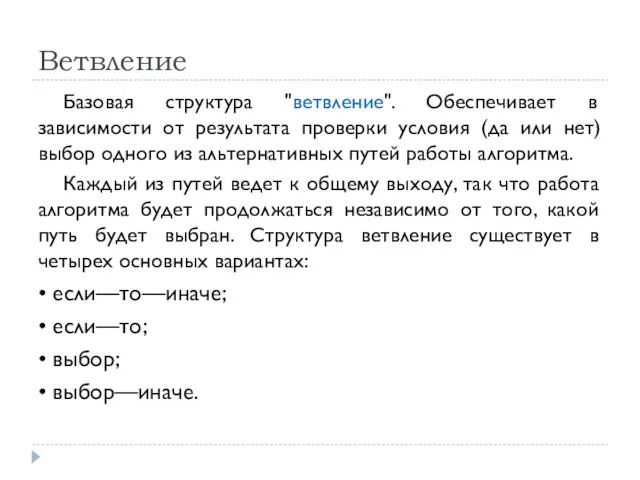 Ветвление

Базовая структура "ветвление". Обеспечивает в зависимости от результата проверки условия (да или нет) выбор одного из альтернативных путей работы алгоритма.

Каждый из путей ведет к общему выходу, так что работа алгоритма будет продолжаться независимо от того, какой путь будет выбран. Структура ветвление существует в четырех основных вариантах:

• если—то—иначе;

• если—то;

• выбор;

• выбор—иначе.